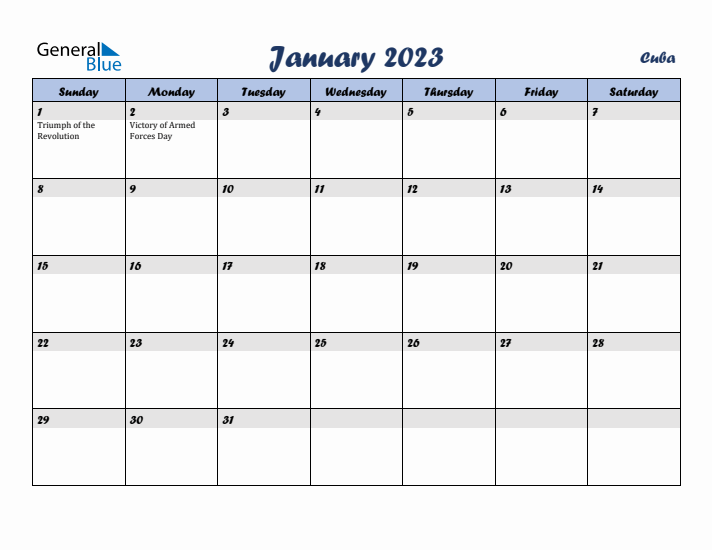 General Blue

January 2023

Cuba

| Sunday | Monday | Tuesday | Wednesday | Thursday | Friday | Saturday |
|---|---|---|---|---|---|---|
| 1 Triumph of the Revolution | 2 Victory of Armed Forces Day | 3 | 4 | 5 | 6 | 7 |
| 8 | 9 | 10 | 11 | 12 | 13 | 14 |
| 15 | 16 | 17 | 18 | 19 | 20 | 21 |
| 22 | 23 | 24 | 25 | 26 | 27 | 28 |
| 29 | 30 | 31 | | | | |